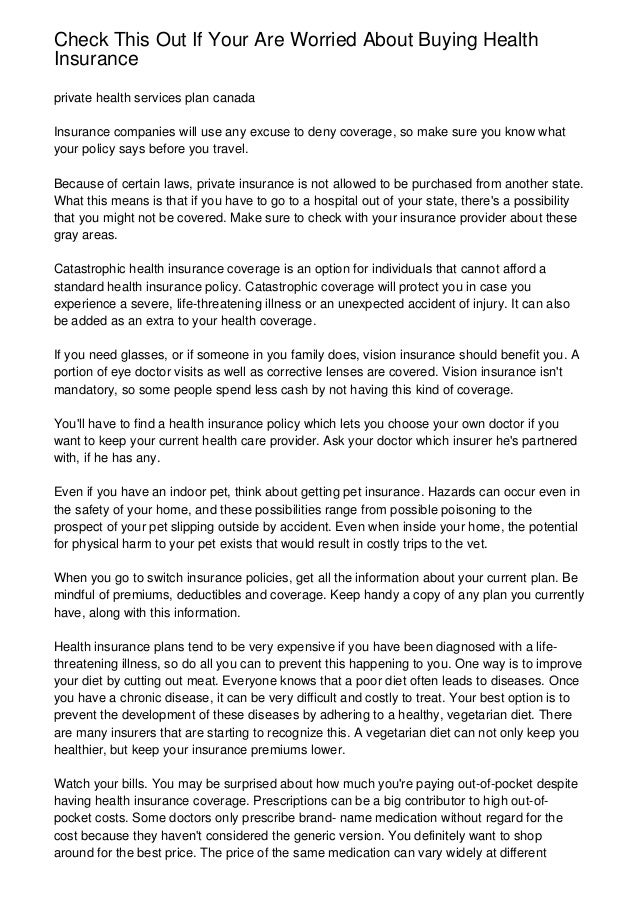 Check This Out If Your Are Worried About Buying Health Insurance

private health services plan canada

Insurance companies will use any excuse to deny coverage, so make sure you know what your policy says before you travel.

Because of certain laws, private insurance is not allowed to be purchased from another state. What this means is that if you have to go to a hospital out of your state, there's a possibility that you might not be covered. Make sure to check with your insurance provider about these gray areas.

Catastrophic health insurance coverage is an option for individuals that cannot afford a standard health insurance policy. Catastrophic coverage will protect you in case you experience a severe, life-threatening illness or an unexpected accident of injury. It can also be added as an extra to your health coverage.

If you need glasses, or if someone in you family does, vision insurance should benefit you. A portion of eye doctor visits as well as corrective lenses are covered. Vision insurance isn't mandatory, so some people spend less cash by not having this kind of coverage.

You'll have to find a health insurance policy which lets you choose your own doctor if you want to keep your current health care provider. Ask your doctor which insurer he's partnered with, if he has any.

Even if you have an indoor pet, think about getting pet insurance. Hazards can occur even in the safety of your home, and these possibilities range from possible poisoning to the prospect of your pet slipping outside by accident. Even when inside your home, the potential for physical harm to your pet exists that would result in costly trips to the vet.

When you go to switch insurance policies, get all the information about your current plan. Be mindful of premiums, deductibles and coverage. Keep handy a copy of any plan you currently have, along with this information.

Health insurance plans tend to be very expensive if you have been diagnosed with a life-threatening illness, so do all you can to prevent this happening to you. One way is to improve your diet by cutting out meat. Everyone knows that a poor diet often leads to diseases. Once you have a chronic disease, it can be very difficult and costly to treat. Your best option is to prevent the development of these diseases by adhering to a healthy, vegetarian diet. There are many insurers that are starting to recognize this. A vegetarian diet can not only keep you healthier, but keep your insurance premiums lower.

Watch your bills. You may be surprised about how much you're paying out-of-pocket despite having health insurance coverage. Prescriptions can be a big contributor to high out-of-pocket costs. Some doctors only prescribe brand- name medication without regard for the cost because they haven't considered the generic version. You definitely want to shop around for the best price. The price of the same medication can vary widely at different